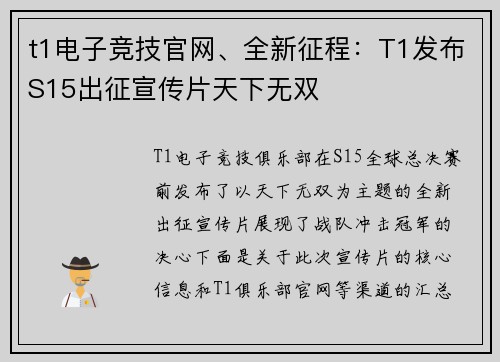 t1电子竞技官网、全新征程：T1发布S15出征宣传片天下无双

T1电子竞技俱乐部在S15全球总决赛前发布了以天下无双为主题的全新出征宣传片展现了战队冲击冠军的决心下面是关于此次宣传片的核心信息和T1俱乐部官网等渠道的汇总